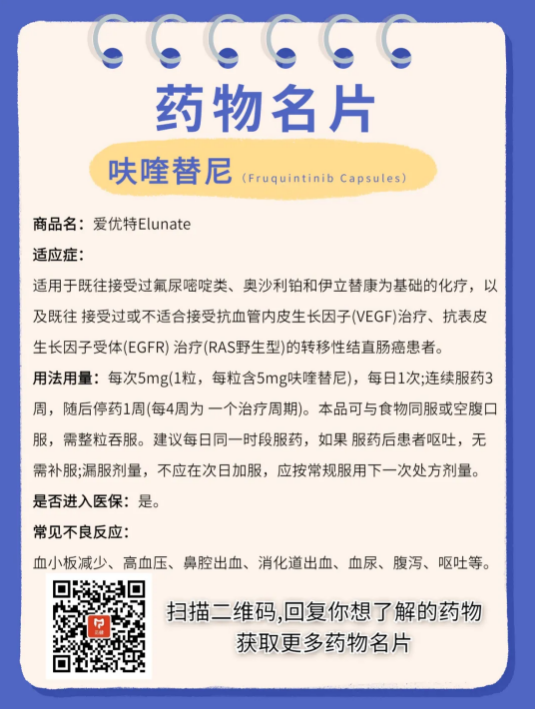 药物名片

呋喹替尼 (Fruquintinib Capsules)

商品名：爱优特Elunate

适应症：

适用于既往接受过氟尿嘧啶类、奥沙利铂和伊立替康为基础的化疗，以及既往 接受过或不适合接受抗血管内皮生长因子(VEGF)治疗、抗表皮生长因子受体(EGFR) 治疗(RAS野生型)的转移性结直肠癌患者。

用法用量：每次5mg(1粒，每粒含5mg呋喹替尼)，每日1次;连续服药3周，随后停药1周(每4周为 一个治疗周期)。本品可与食物同服或空腹口服，需整粒吞服。建议每日同一时段服药，如果 服药后患者呕吐，无需补服;漏服剂量，不应在次日加服，应按常规服用下一次处方剂量。

是否进入医保：是。

常见不良反应：

血小板减少、高血压、鼻腔出血、消化道出血、血尿、腹泻、呕吐等。

扫描二维码,回复你想了解的药物
获取更多药物名片